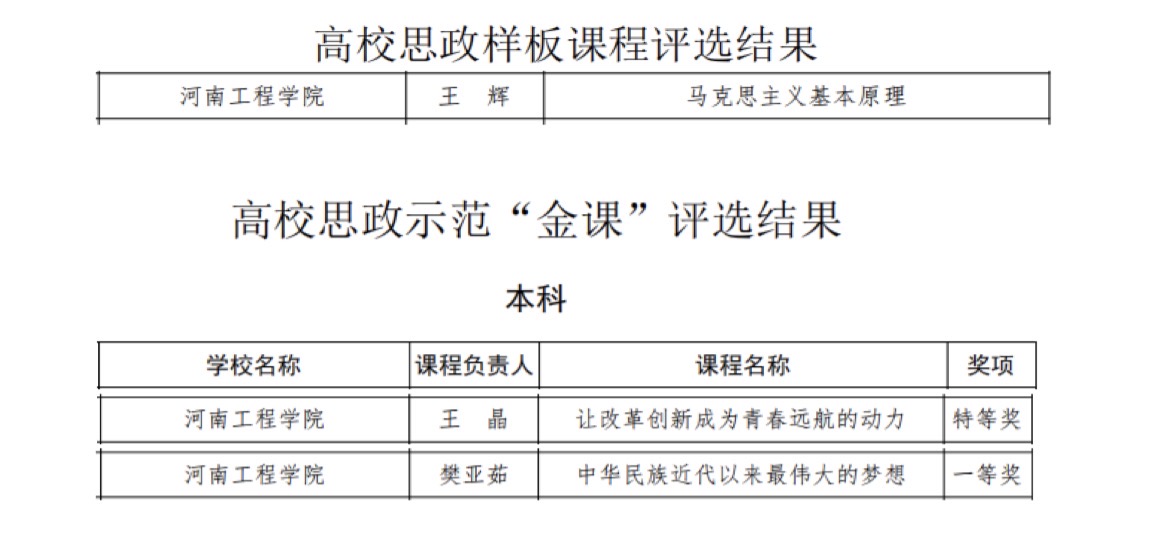 高校思政样板课程评选结果

| 河南工程学院 | 王　辉 | 马克思主义基本原理 |
|---|---|---|

高校思政示范“金课”评选结果

本科

| 学校名称 | 课程负责人 | 课程名称 | 奖项 |
|---|---|---|---|
| 河南工程学院 | 王　晶 | 让改革创新成为青春远航的动力 | 特等奖 |
| 河南工程学院 | 樊亚茹 | 中华民族近代以来最伟大的梦想 | 一等奖 |